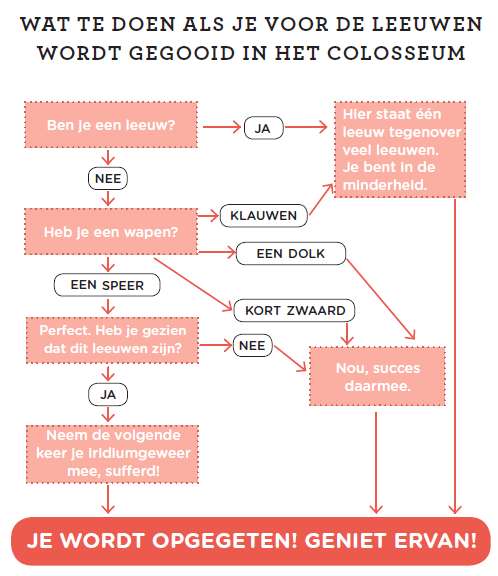 WAT TE DOEN ALS JE VOOR DE LEEUWEN WORDT GEGOOID IN HET COLOSSEUM

Ben je een leeuw?

JA

Hier staat één leeuw tegenover veel leeuwen. Je bent in de minderheid.

NEE

Heb je een wapen?

KLAUWEN

EEN DOLK

EEN SPEER

KORT ZWAARD

Perfect. Heb je gezien dat dit leeuwen zijn?

NEE

Nou, succes daarmee.

JA

Neem de volgende keer je iridiumgeweer mee, sufferd!

JE WORDT OPGEGETEN! GENIET ERVAN!